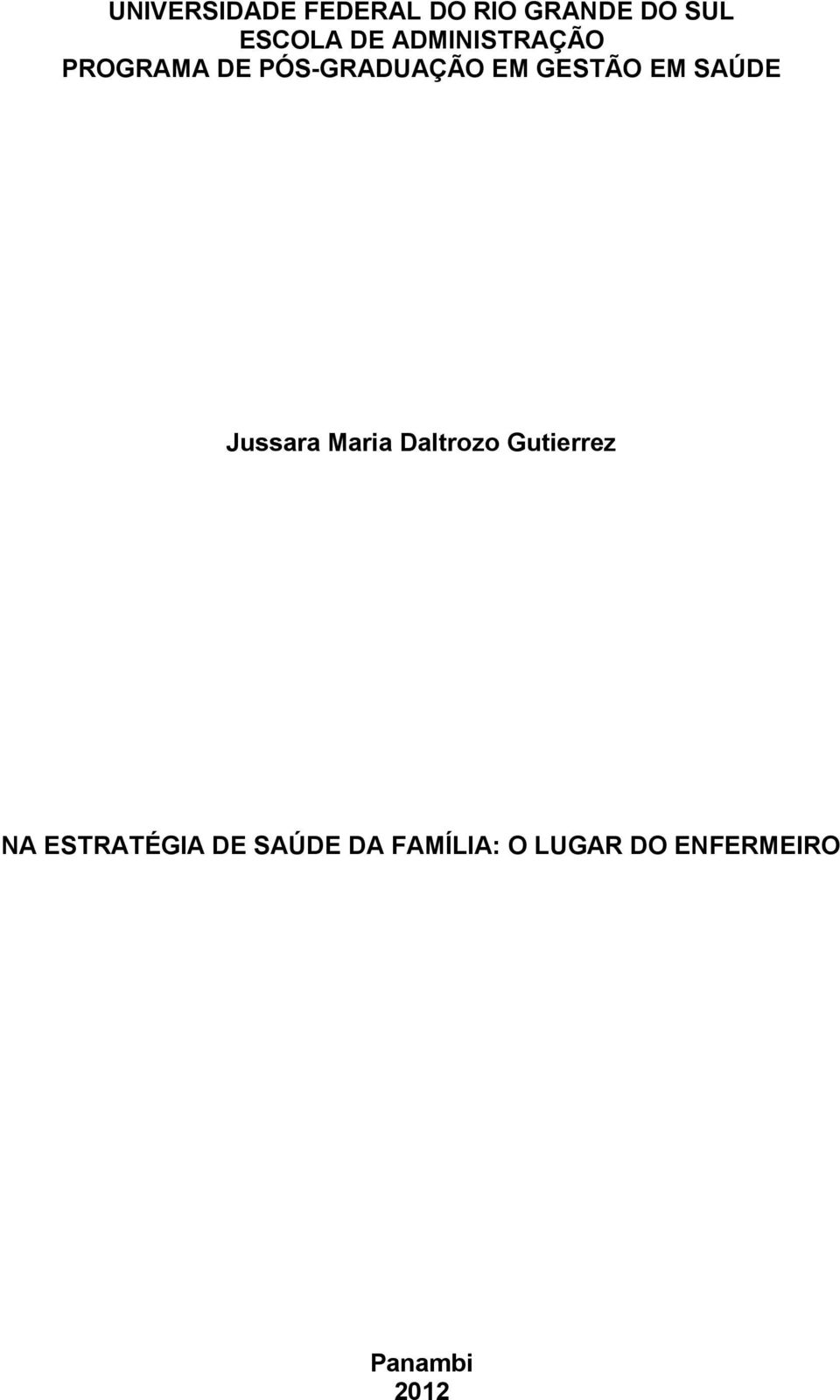 UNIVERSIDADE FEDERAL DO RIO GRANDE DO SUL
ESCOLA DE ADMINISTRAÇÃO
PROGRAMA DE PÓS-GRADUAÇÃO EM GESTÃO EM SAÚDE

Jussara Maria Daltrozo Gutierrez

NA ESTRATÉGIA DE SAÚDE DA FAMÍLIA: O LUGAR DO ENFERMEIRO

Panambi
2012